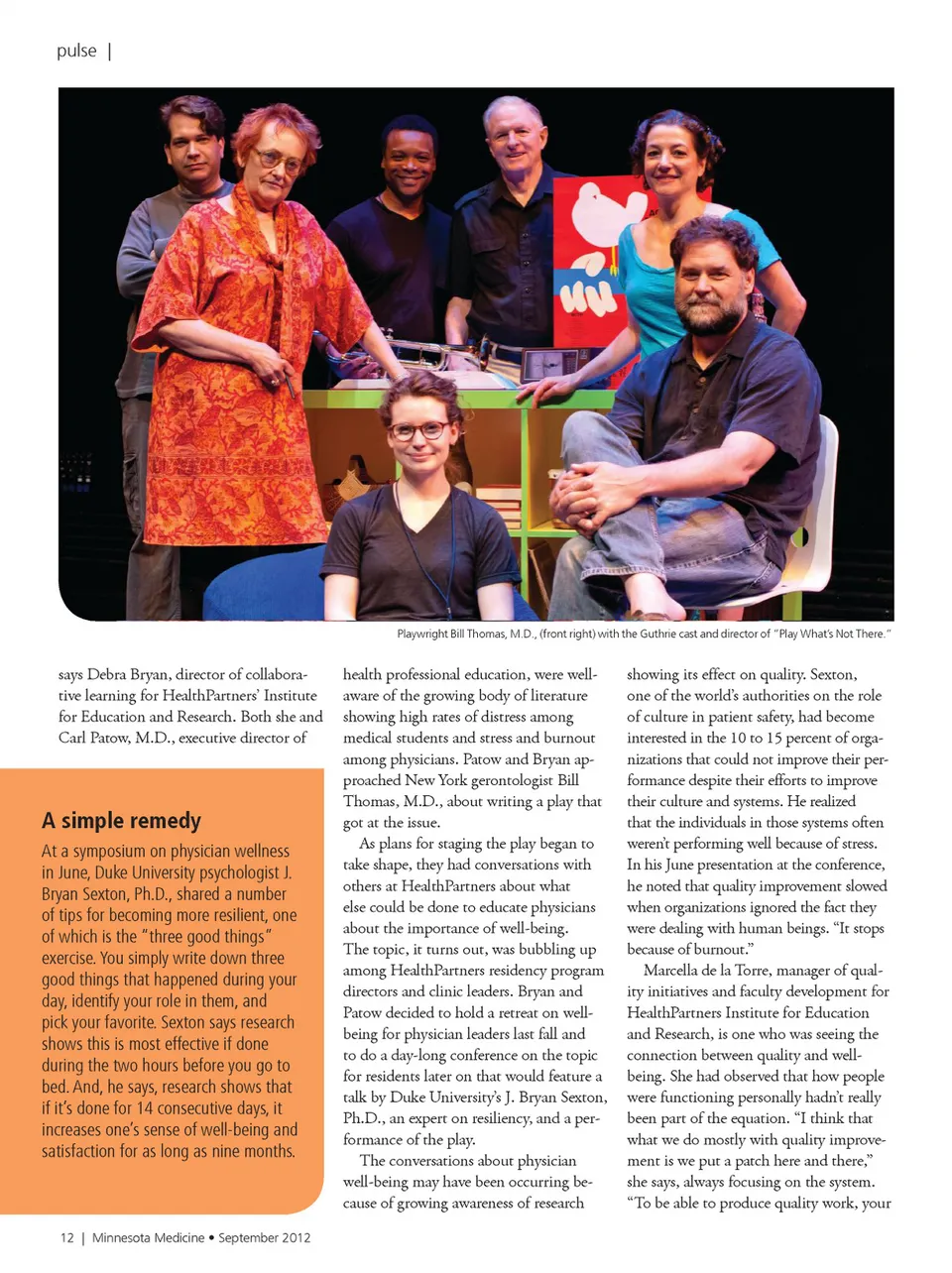 pulse |

Playwright Bill Thomas, M.D., (front right) with the Guthrie cast and director of "Play What's Not There."

says Debra Bryan, director of collaborative learning for HealthPartners' Institute for Education and Research. Both she and Carl Patow, M.D., executive director of

A simple remedy

At a symposium on physician wellness in June, Duke University psychologist J. Bryan Sexton, Ph.D., shared a number of tips for becoming more resilient, one of which is the "three good things" exercise. You simply write down three good things that happened during your day, identify your role in them, and pick your favorite. Sexton says research shows this is most effective if done during the two hours before you go to bed. And, he says, research shows that if it's done for 14 consecutive days, it increases one's sense of well-being and satisfaction for as long as nine months.

health professional education, were well-aware of the growing body of literature showing high rates of distress among medical students and stress and burnout among physicians. Patow and Bryan approached New York gerontologist Bill Thomas, M.D., about writing a play that got at the issue.

As plans for staging the play began to take shape, they had conversations with others at HealthPartners about what else could be done to educate physicians about the importance of well-being. The topic, it turns out, was bubbling up among HealthPartners residency program directors and clinic leaders. Bryan and Patow decided to hold a retreat on well-being for physician leaders last fall and to do a day-long conference on the topic for residents later on that would feature a talk by Duke University's J. Bryan Sexton, Ph.D., an expert on resiliency, and a performance of the play.

The conversations about physician well-being may have been occurring because of growing awareness of research

showing its effect on quality. Sexton, one of the world's authorities on the role of culture in patient safety, had become interested in the 10 to 15 percent of organizations that could not improve their performance despite their efforts to improve their culture and systems. He realized that the individuals in those systems often weren't performing well because of stress. In his June presentation at the conference, he noted that quality improvement slowed when organizations ignored the fact they were dealing with human beings. "It stops because of burnout."

Marcella de la Torre, manager of quality initiatives and faculty development for HealthPartners Institute for Education and Research, is one who was seeing the connection between quality and well-being. She had observed that how people were functioning personally hadn't really been part of the equation. "I think that what we do mostly with quality improvement is we put a patch here and there," she says, always focusing on the system. "To be able to produce quality work, your

12 | Minnesota Medicine • September 2012